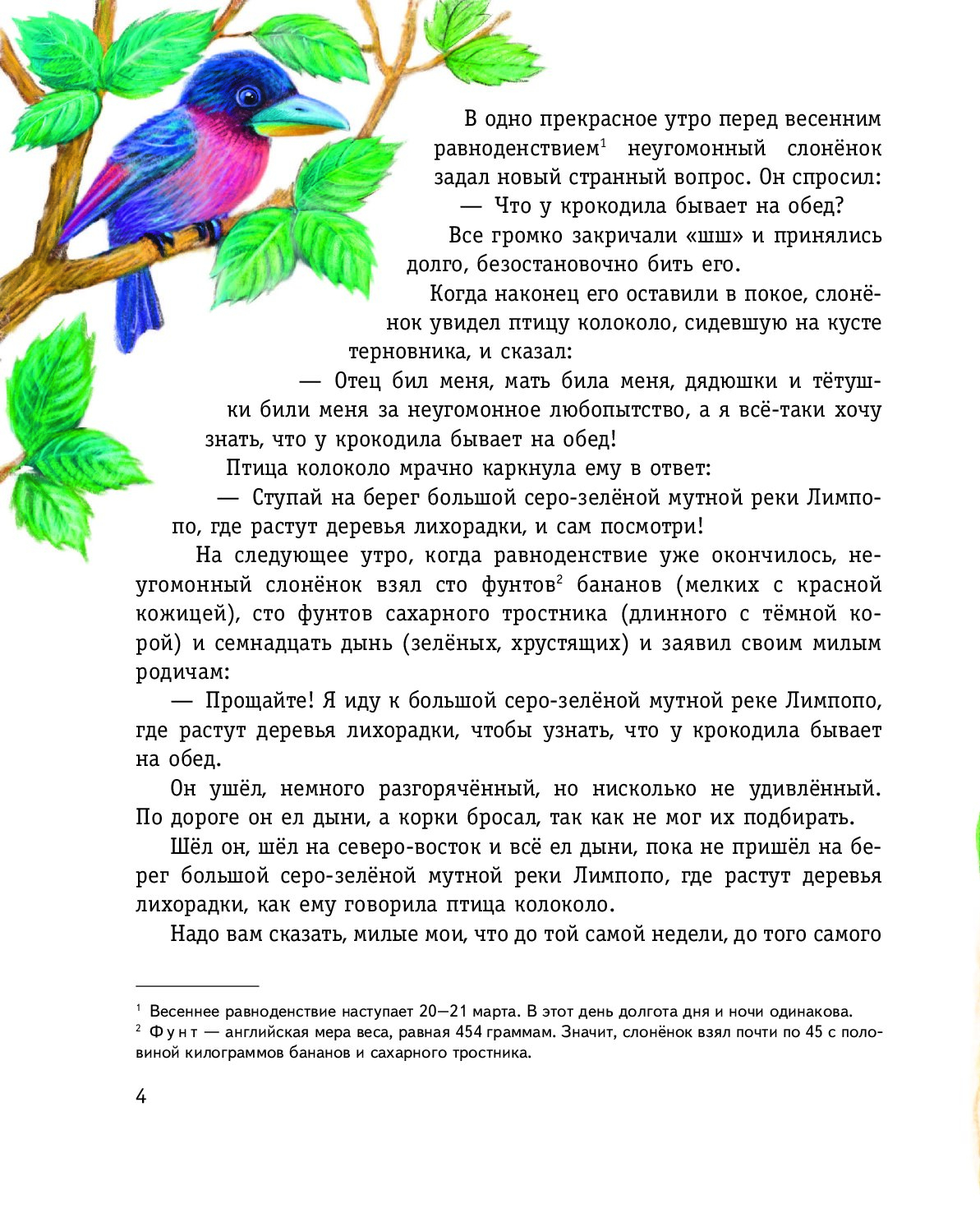 В одно прекрасное утро перед весенним равноденствием$^1$ неугомонный слонёнок задал новый странный вопрос. Он спросил:

— Что у крокодила бывает на обед?

Все громко закричали «шш» и принялись долго, безостановочно бить его.

Когда наконец его оставили в покое, слонёнок увидел птицу колоколо, сидевшую на кусте терновника, и сказал:

— Отец бил меня, мать била меня, дядюшки и тётушки били меня за неугомонное любопытство, а я всё-таки хочу знать, что у крокодила бывает на обед!

Птица колоколо мрачно каркнула ему в ответ:

— Ступай на берег большой серо-зелёной мутной реки Лимпопо, где растут деревья лихорадки, и сам посмотри!

На следующее утро, когда равноденствие уже окончилось, неугомонный слонёнок взял сто фунтов$^2$ бананов (мелких с красной кожицей), сто фунтов сахарного тростника (длинного с тёмной корой) и семнадцать дынь (зелёных, хрустящих) и заявил своим милым родичам:

— Прощайте! Я иду к большой серо-зелёной мутной реке Лимпопо, где растут деревья лихорадки, чтобы узнать, что у крокодила бывает на обед.

Он ушёл, немного разгорячённый, но нисколько не удивлённый. По дороге он ел дыни, а корки бросал, так как не мог их подбирать.

Шёл он, шёл на северо-восток и всё ел дыни, пока не пришёл на берег большой серо-зелёной мутной реки Лимпопо, где растут деревья лихорадки, как ему говорила птица колоколо.

Надо вам сказать, милые мои, что до той самой недели, до того самого

$^1$ Весеннее равноденствие наступает 20—21 марта. В этот день долгота дня и ночи одинакова.
$^2$ Фунт — английская мера веса, равная 454 граммам. Значит, слонёнок взял почти по 45 с половиной килограммов бананов и сахарного тростника.

4